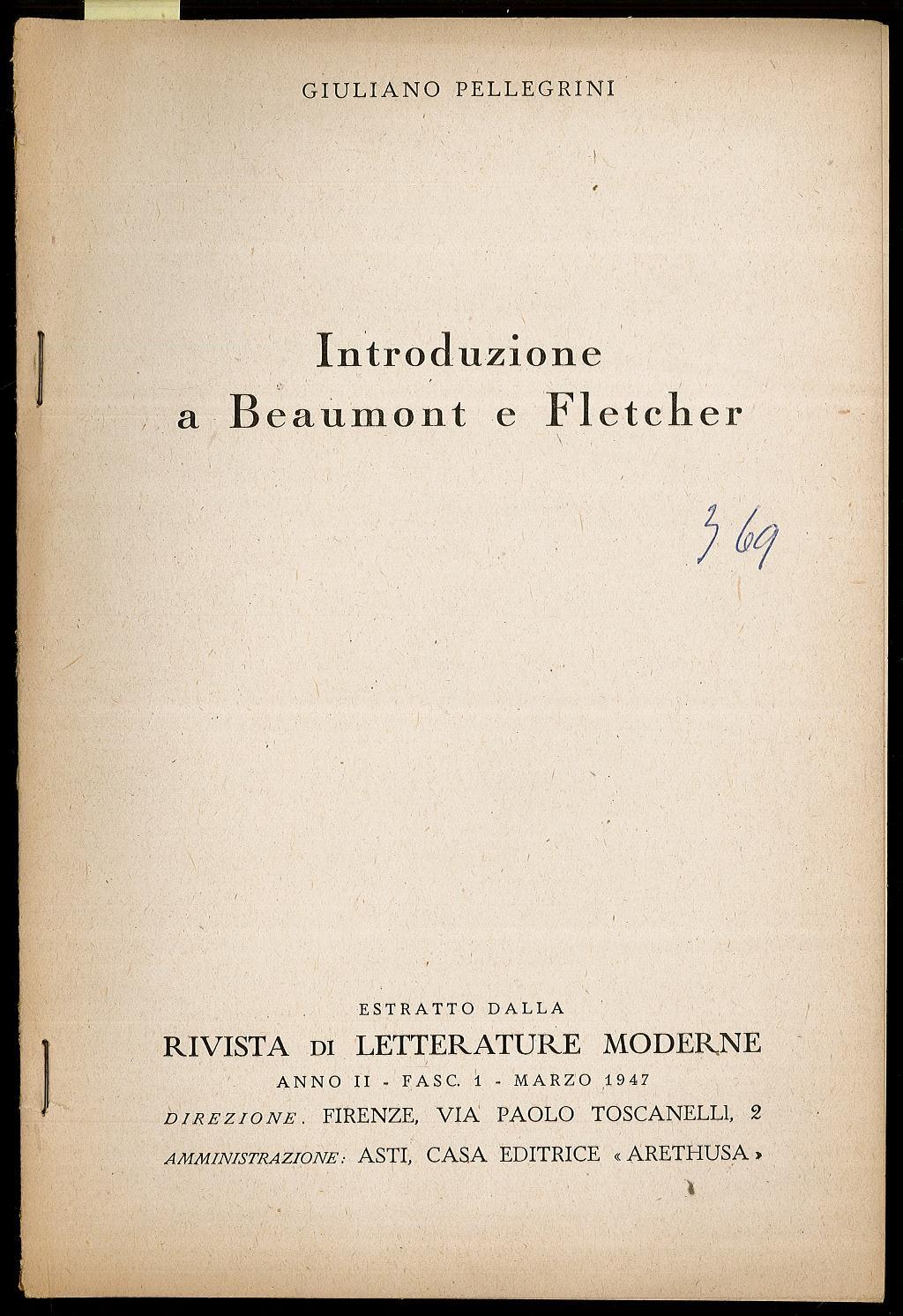 GIULIANO PELLEGRINI

Introduzione
a Beaumont e Fletcher

369

ESTRATTO DALLA
RIVISTA DI LETTERATURE MODERNE
ANNO II - FASC. 1 - MARZO 1947
DIREZIONE. FIRENZE, VIA PAOLO TOSCANELLI, 2
AMMINISTRAZIONE: ASTI, CASA EDITRICE «ARETHUSA»